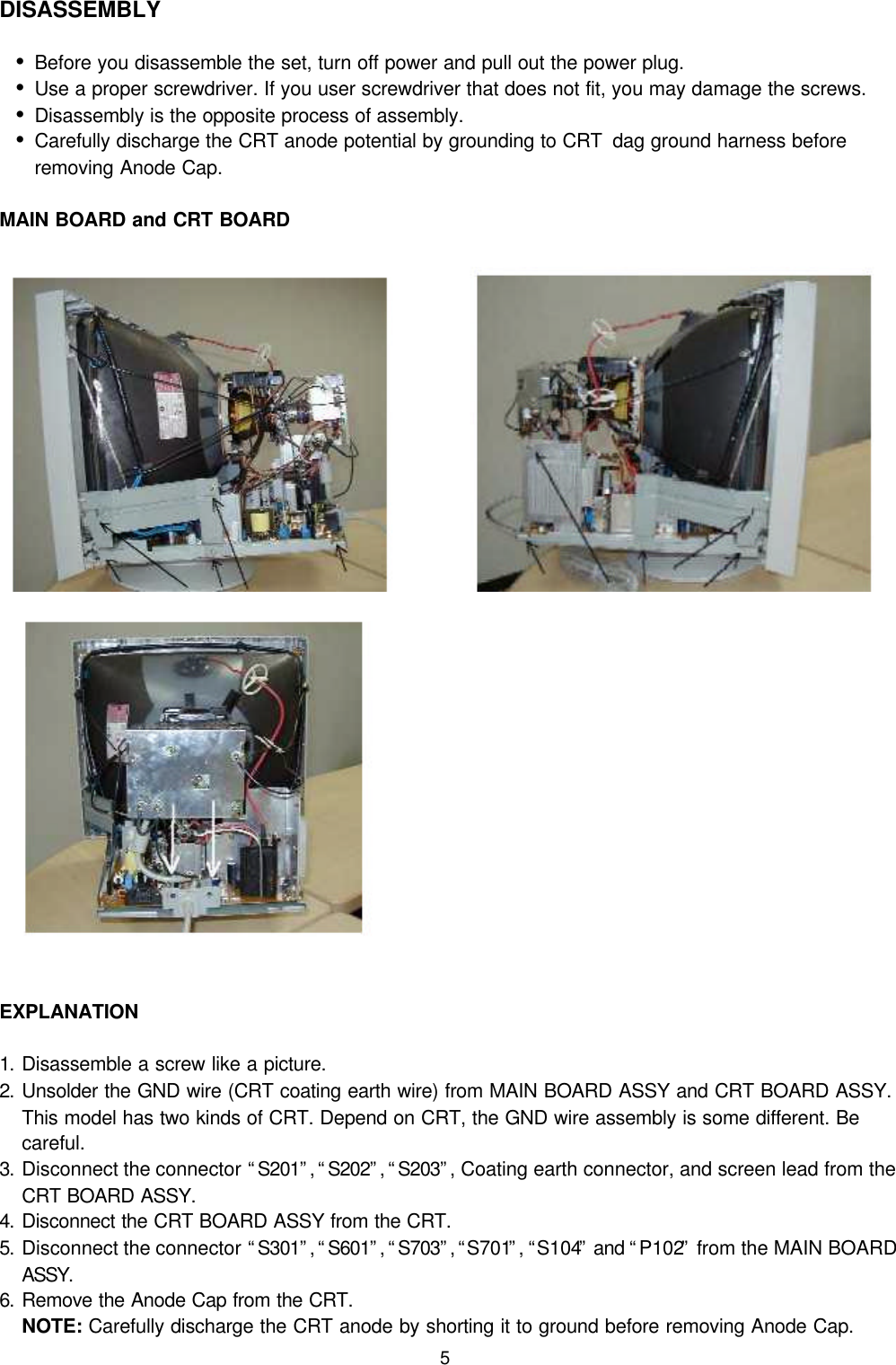 DISASSEMBLY

• Before you disassemble the set, turn off power and pull out the power plug.
• Use a proper screwdriver. If you user screwdriver that does not fit, you may damage the screws.
• Disassembly is the opposite process of assembly.
• Carefully discharge the CRT anode potential by grounding to CRT dag ground harness before removing Anode Cap.

MAIN BOARD and CRT BOARD

EXPLANATION

1. Disassemble a screw like a picture.
2. Unsolder the GND wire (CRT coating earth wire) from MAIN BOARD ASSY and CRT BOARD ASSY. This model has two kinds of CRT. Depend on CRT, the GND wire assembly is some different. Be careful.
3. Disconnect the connector "S201", "S202", "S203", Coating earth connector, and screen lead from the CRT BOARD ASSY.
4. Disconnect the CRT BOARD ASSY from the CRT.
5. Disconnect the connector "S301", "S601", "S703", "S701", "S104" and "P102" from the MAIN BOARD ASSY.
6. Remove the Anode Cap from the CRT.
NOTE: Carefully discharge the CRT anode by shorting it to ground before removing Anode Cap.

5